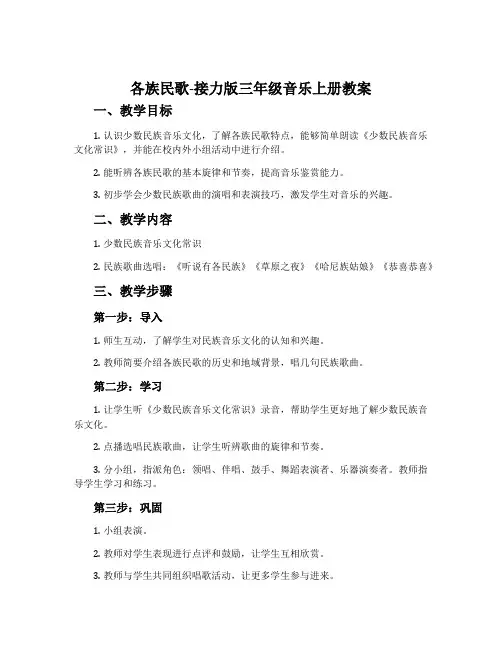 各族民歌-接力版三年级音乐上册教案

一、教学目标

1. 认识少数民族音乐文化，了解各族民歌特点，能够简单朗读《少数民族音乐文化常识》，并能在校内外小组活动中进行介绍。

2. 能听辨各族民歌的基本旋律和节奏，提高音乐鉴赏能力。

3. 初步学会少数民族歌曲的演唱和表演技巧，激发学生对音乐的兴趣。

二、教学内容

1. 少数民族音乐文化常识

2. 民族歌曲选唱：《听说有各民族》《草原之夜》《哈尼族姑娘》《恭喜恭喜》

三、教学步骤

第一步：导入

1. 师生互动，了解学生对民族音乐文化的认知和兴趣。

2. 教师简要介绍各族民歌的历史和地域背景，唱几句民族歌曲。

第二步：学习

1. 让学生听《少数民族音乐文化常识》录音，帮助学生更好地了解少数民族音乐文化。

2. 点播选唱民族歌曲，让学生听辨歌曲的旋律和节奏。

3. 分小组，指派角色：领唱、伴唱、鼓手、舞蹈表演者、乐器演奏者。教师指导学生学习和练习。

第三步：巩固

1. 小组表演。

2. 教师对学生表现进行点评和鼓励，让学生互相欣赏。

3. 教师与学生共同组织唱歌活动，让更多学生参与进来。